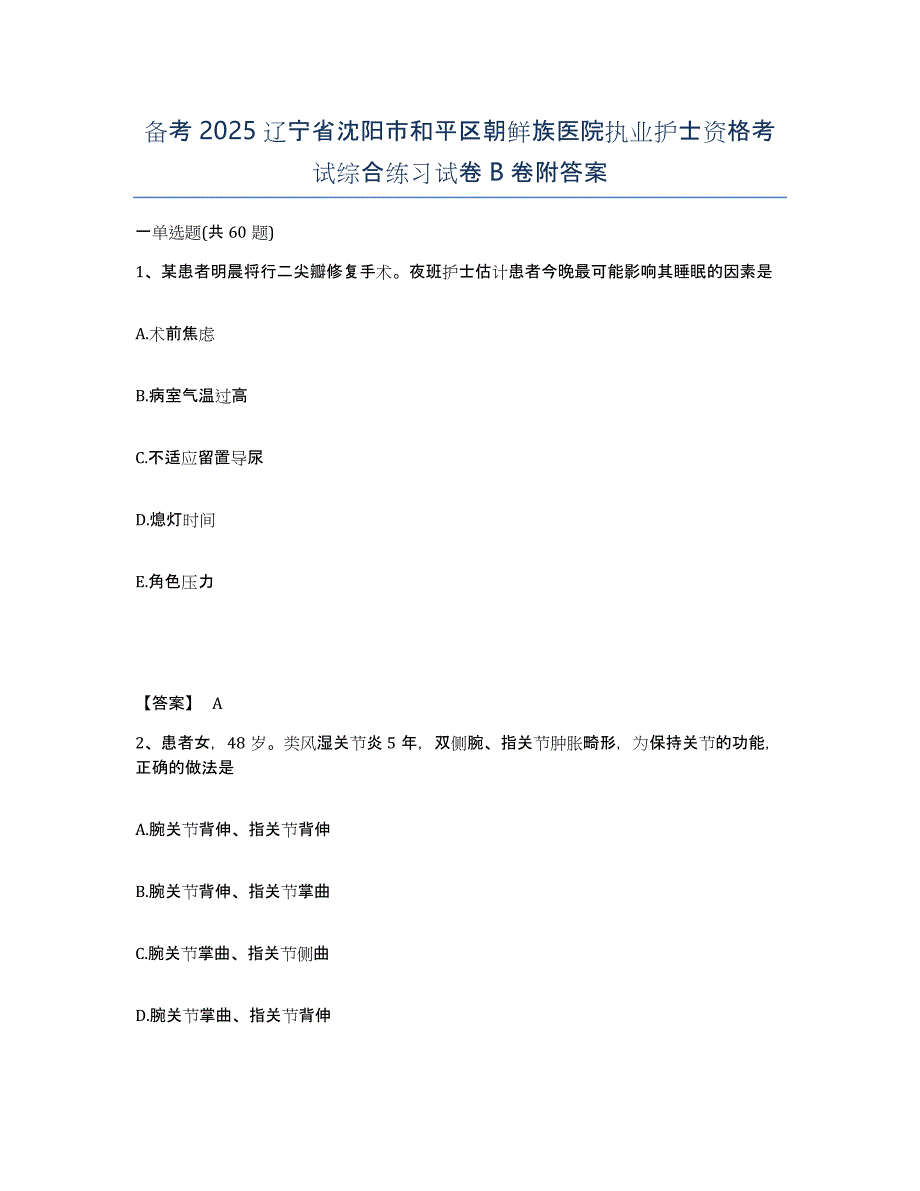 备考 2025 辽宁省沈阳市和平区朝鲜族医院执业护士资格考试综合练习试卷 B 卷附答案

一单选题(共 60 题)

1、某患者明晨将行二尖瓣修复手术。夜班护士估计患者今晚最可能影响其睡眠的因素是

A.术前焦虑

B.病室气温过高

C.不适应留置导尿

D.熄灯时间

E.角色压力

【答案】 A

2、患者女，48 岁。类风湿关节炎 5 年，双侧腕、指关节肿胀畸形，为保持关节的功能，正确的做法是

A.腕关节背伸、指关节背伸

B.腕关节背伸、指关节掌曲

C.腕关节掌曲、指关节侧曲

D.腕关节掌曲、指关节背伸